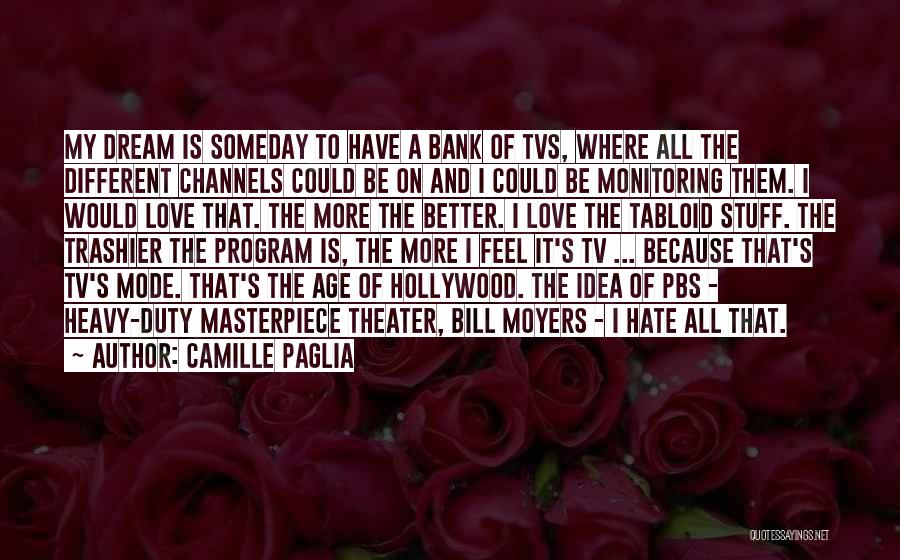 MY DREAM IS SOMEDAY TO HAVE A BANK OF TVS, WHERE ALL THE DIFFERENT CHANNELS COULD BE ON AND I COULD BE MONITORING THEM. I WOULD LOVE THAT. THE MORE THE BETTER. I LOVE THE TABLOID STUFF. THE TRASHIER THE PROGRAM IS, THE MORE I FEEL IT'S TV ... BECAUSE THAT'S TV'S MODE. THAT'S THE AGE OF HOLLYWOOD. THE IDEA OF PBS - HEAVY-DUTY MASTERPIECE THEATER, BILL MOYERS - I HATE ALL THAT.

~ AUTHOR: CAMILLE PAGLIA

QUOTESSAYINGS.NET